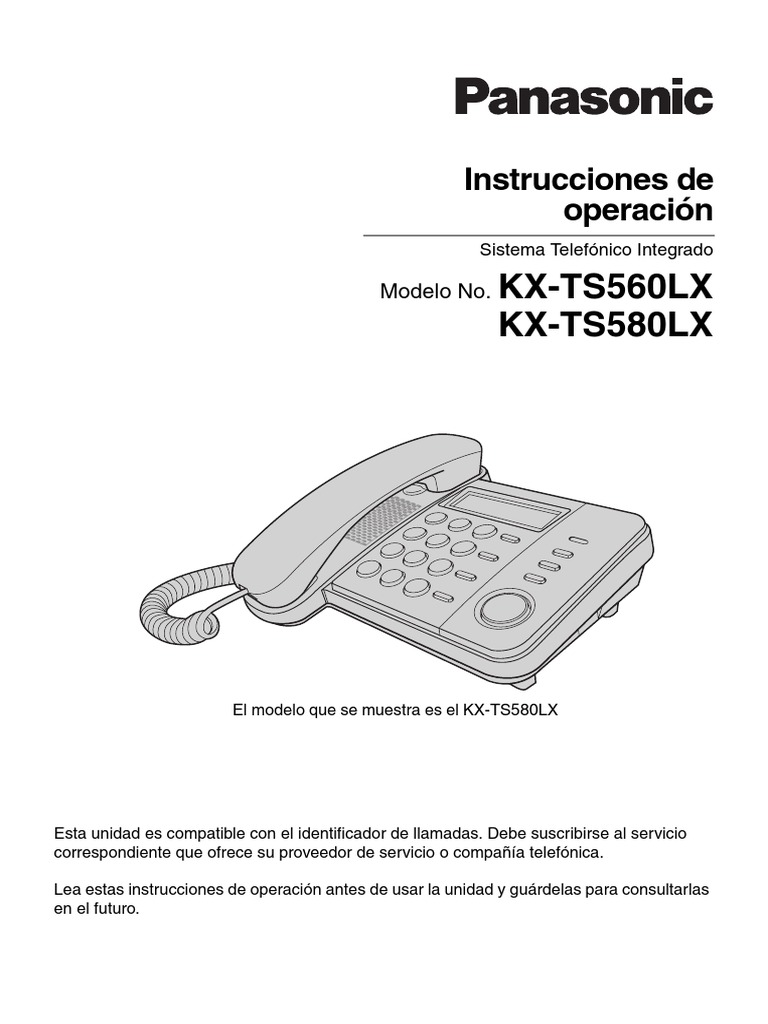 Panasonic

Instrucciones de operación

Sistema Telefónico Integrado

Modelo No. KX-TS560LX
KX-TS580LX

El modelo que se muestra es el KX-TS580LX

Esta unidad es compatible con el identificador de llamadas. Debe suscribirse al servicio correspondiente que ofrece su proveedor de servicio o compañía telefónica.

Lea estas instrucciones de operación antes de usar la unidad y guárdelas para consultarlas en el futuro.